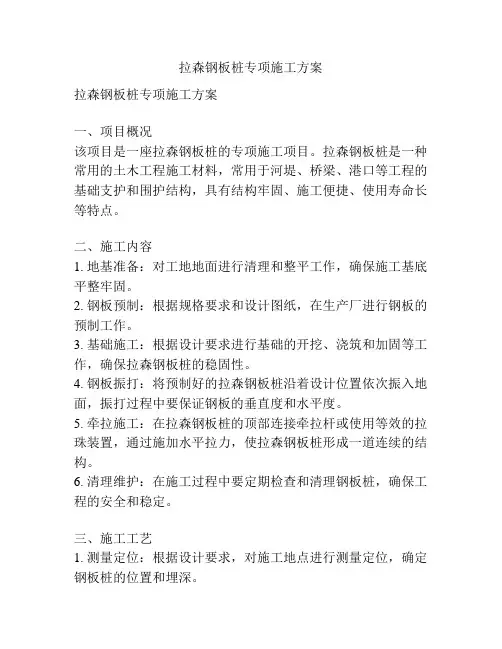 拉森钢板桩专项施工方案

拉森钢板桩专项施工方案

一、项目概况
该项目是一座拉森钢板桩的专项施工项目。拉森钢板桩是一种常用的土木工程施工材料，常用于河堤、桥梁、港口等工程的基础支护和围护结构，具有结构牢固、施工便捷、使用寿命长等特点。

二、施工内容
1. 地基准备：对工地地面进行清理和整平工作，确保施工基底平整牢固。
2. 钢板预制：根据规格要求和设计图纸，在生产厂进行钢板的预制工作。
3. 基础施工：根据设计要求进行基础的开挖、浇筑和加固等工作，确保拉森钢板桩的稳固性。
4. 钢板振打：将预制好的拉森钢板桩沿着设计位置依次振入地面，振打过程中要保证钢板的垂直度和水平度。
5. 牵拉施工：在拉森钢板桩的顶部连接牵拉杆或使用等效的拉珠装置，通过施加水平拉力，使拉森钢板桩形成一道连续的结构。
6. 清理维护：在施工过程中要定期检查和清理钢板桩，确保工程的安全和稳定。

三、施工工艺
1. 测量定位：根据设计要求，对施工地点进行测量定位，确定钢板桩的位置和埋深。